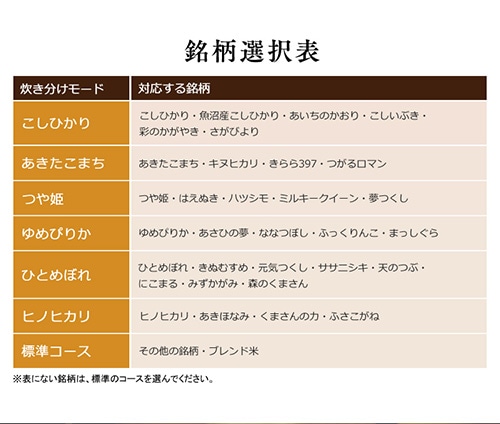 銘柄選択表

| 炊き分けモード | 対応する銘柄 |
|---|---|
| こしひかり | こしひかり・魚沼産こしひかり・あいちのかおり・こしいぶき・彩のかがやき・さがびより |
| あきたこまち | あきたこまち・キヌヒカリ・きらら397・つがるロマン |
| つや姫 | つや姫・はえぬき・ハツシモ・ミルキークイーン・夢つくし |
| ゆめぴりか | ゆめぴりか・あさひの夢・ななつぼし・ふっくりんこ・まっしぐら |
| ひとめぼれ | ひとめぼれ・きぬむすめ・元気つくし・ササニシキ・天のつぶ・にこまる・みずかがみ・森のくまさん |
| ヒノヒカリ | ヒノヒカリ・あきほなみ・くまさんの力・ふさこがね |
| 標準コース | その他の銘柄・ブレンド米 |

※表にない銘柄は、標準のコースを選んでください。